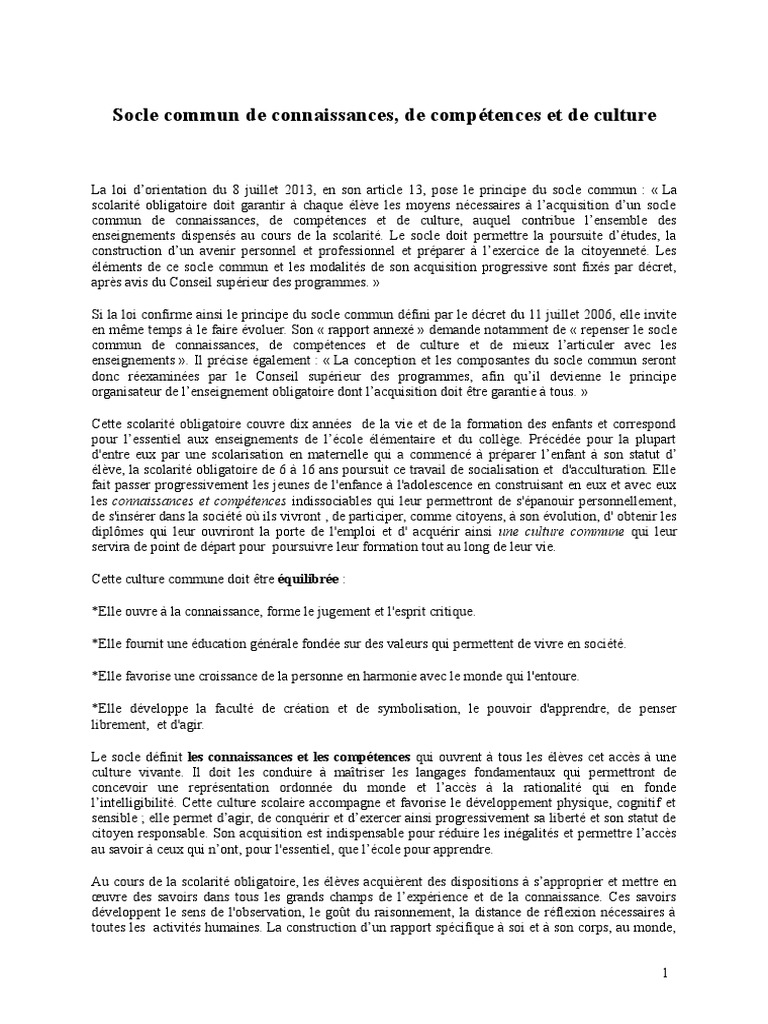 Socle commun de connaissances, de compétences et de culture

La loi d'orientation du 8 juillet 2013, en son article 13, pose le principe du socle commun : « La scolarité obligatoire doit garantir à chaque élève les moyens nécessaires à l'acquisition d'un socle commun de connaissances, de compétences et de culture, auquel contribue l'ensemble des enseignements dispensés au cours de la scolarité. Le socle doit permettre la poursuite d'études, la construction d'un avenir personnel et professionnel et préparer à l'exercice de la citoyenneté. Les éléments de ce socle commun et les modalités de son acquisition progressive sont fixés par décret, après avis du Conseil supérieur des programmes. »

Si la loi confirme ainsi le principe du socle commun défini par le décret du 11 juillet 2006, elle invite en même temps à le faire évoluer. Son « rapport annexé » demande notamment de « repenser le socle commun de connaissances, de compétences et de culture et de mieux l'articuler avec les enseignements ». Il précise également : « La conception et les composantes du socle commun seront donc réexaminées par le Conseil supérieur des programmes, afin qu'il devienne le principe organisateur de l'enseignement obligatoire dont l'acquisition doit être garantie à tous. »

Cette scolarité obligatoire couvre dix années de la vie et de la formation des enfants et correspond pour l'essentiel aux enseignements de l'école élémentaire et du collège. Précédée pour la plupart d'entre eux par une scolarisation en maternelle qui a commencé à préparer l'enfant à son statut d'élève, la scolarité obligatoire de 6 à 16 ans poursuit ce travail de socialisation et d'acculturation. Elle fait passer progressivement les jeunes de l'enfance à l'adolescence en construisant en eux et avec eux les connaissances et compétences indissociables qui leur permettront de s'épanouir personnellement, de s'insérer dans la société où ils vivront , de participer, comme citoyens, à son évolution, d' obtenir les diplômes qui leur ouvriront la porte de l'emploi et d' acquérir ainsi une culture commune qui leur servira de point de départ pour poursuivre leur formation tout au long de leur vie.

Cette culture commune doit être équilibrée :

*Elle ouvre à la connaissance, forme le jugement et l'esprit critique.

*Elle fournit une éducation générale fondée sur des valeurs qui permettent de vivre en société.

*Elle favorise une croissance de la personne en harmonie avec le monde qui l'entoure.

*Elle développe la faculté de création et de symbolisation, le pouvoir d'apprendre, de penser librement, et d'agir.

Le socle définit les connaissances et les compétences qui ouvrent à tous les élèves cet accès à une culture vivante. Il doit les conduire à maîtriser les langages fondamentaux qui permettront de concevoir une représentation ordonnée du monde et l'accès à la rationalité qui en fonde l'intelligibilité. Cette culture scolaire accompagne et favorise le développement physique, cognitif et sensible ; elle permet d'agir, de conquérir et d'exercer ainsi progressivement sa liberté et son statut de citoyen responsable. Son acquisition est indispensable pour réduire les inégalités et permettre l'accès au savoir à ceux qui n'ont, pour l'essentiel, que l'école pour apprendre.

Au cours de la scolarité obligatoire, les élèves acquièrent des dispositions à s'approprier et mettre en œuvre des savoirs dans tous les grands champs de l'expérience et de la connaissance. Ces savoirs développent le sens de l'observation, le goût du raisonnement, la distance de réflexion nécessaires à toutes les activités humaines. La construction d'un rapport spécifique à soi et à son corps, au monde,

1